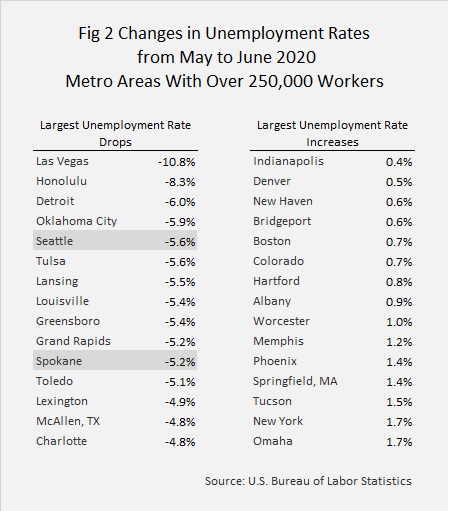 Fig 2 Changes in Unemployment Rates
from May to June 2020
Metro Areas With Over 250,000 Workers

| Largest Unemployment Rate Drops | |
|---|---|
| Las Vegas | -10.8% |
| Honolulu | -8.3% |
| Detroit | -6.0% |
| Oklahoma City | -5.9% |
| Seattle | -5.6% |
| Tulsa | -5.6% |
| Lansing | -5.5% |
| Louisville | -5.4% |
| Greensboro | -5.4% |
| Grand Rapids | -5.2% |
| Spokane | -5.2% |
| Toledo | -5.1% |
| Lexington | -4.9% |
| McAllen, TX | -4.8% |
| Charlotte | -4.8% |

| Largest Unemployment Rate Increases | |
|---|---|
| Indianapolis | 0.4% |
| Denver | 0.5% |
| New Haven | 0.6% |
| Bridgeport | 0.6% |
| Boston | 0.7% |
| Colorado | 0.7% |
| Hartford | 0.8% |
| Albany | 0.9% |
| Worcester | 1.0% |
| Memphis | 1.2% |
| Phoenix | 1.4% |
| Springfield, MA | 1.4% |
| Tucson | 1.5% |
| New York | 1.7% |
| Omaha | 1.7% |

Source: U.S. Bureau of Labor Statistics